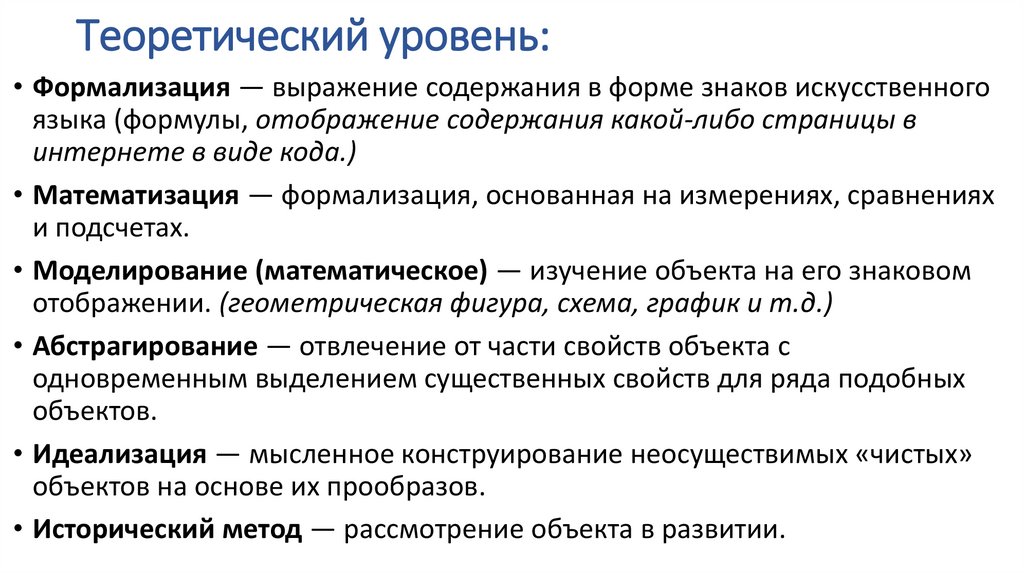 Теоретический уровень:

• Формализация — выражение содержания в форме знаков искусственного языка (формулы, отображение содержания какой-либо страницы в интернете в виде кода.)

• Математизация — формализация, основанная на измерениях, сравнениях и подсчетах.

• Моделирование (математическое) — изучение объекта на его знаковом отображении. (геометрическая фигура, схема, график и т.д.)

• Абстрагирование — отвлечение от части свойств объекта с одновременным выделением существенных свойств для ряда подобных объектов.

• Идеализация — мысленное конструирование неосуществимых «чистых» объектов на основе их прообразов.

• Исторический метод — рассмотрение объекта в развитии.